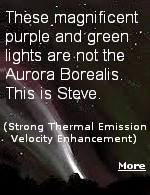 These magnificent purple and green lights are not the Aurora Borealis. This is Steve.

(Strong Thermal Emission Velocity Enhancement)

More